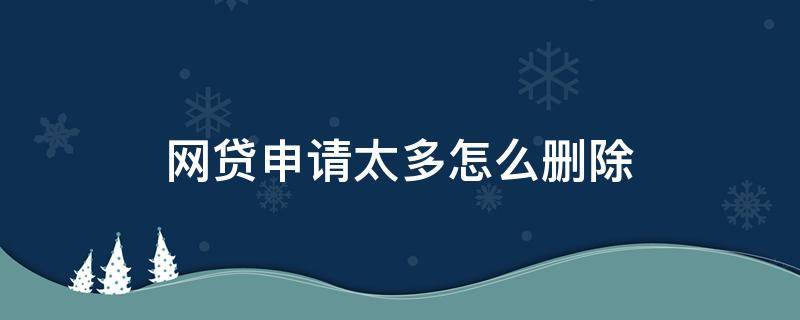 网贷申请太多怎么删除